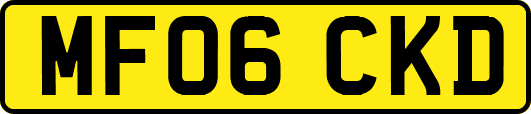 MF06 CKD